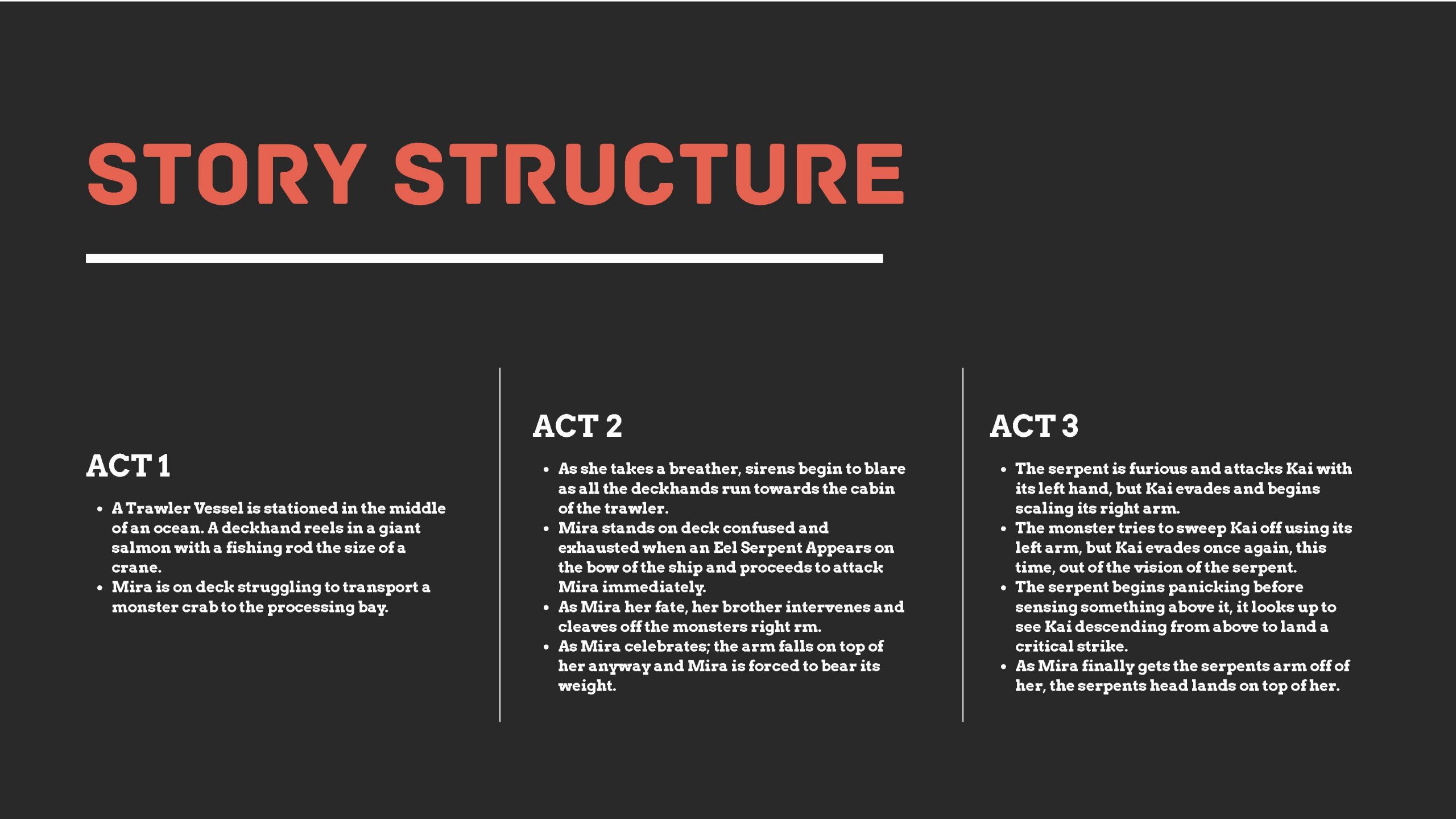 STORY STRUCTURE

ACT 1

- A Trawler Vessel is stationed in the middle of an ocean. A deckhand reels in a giant salmon with a fishing rod the size of a crane.
- Mira is on deck struggling to transport a monster crab to the processing bay.

ACT 2

- As she takes a breather, sirens begin to blare as all the deckhands run towards the cabin of the trawler.
- Mira stands on deck confused and exhausted when an Eel Serpent Appears on the bow of the ship and proceeds to attack Mira immediately.
- As Mira her fate, her brother intervenes and cleaves off the monsters right rm.
- As Mira celebrates; the arm falls on top of her anyway and Mira is forced to bear its weight.

ACT 3

- The serpent is furious and attacks Kai with its left hand, but Kai evades and begins scaling its right arm.
- The monster tries to sweep Kai off using its left arm, but Kai evades once again, this time, out of the vision of the serpent.
- The serpent begins panicking before sensing something above it, it looks up to see Kai descending from above to land a critical strike.
- As Mira finally gets the serpents arm off of her, the serpents head lands on top of her.